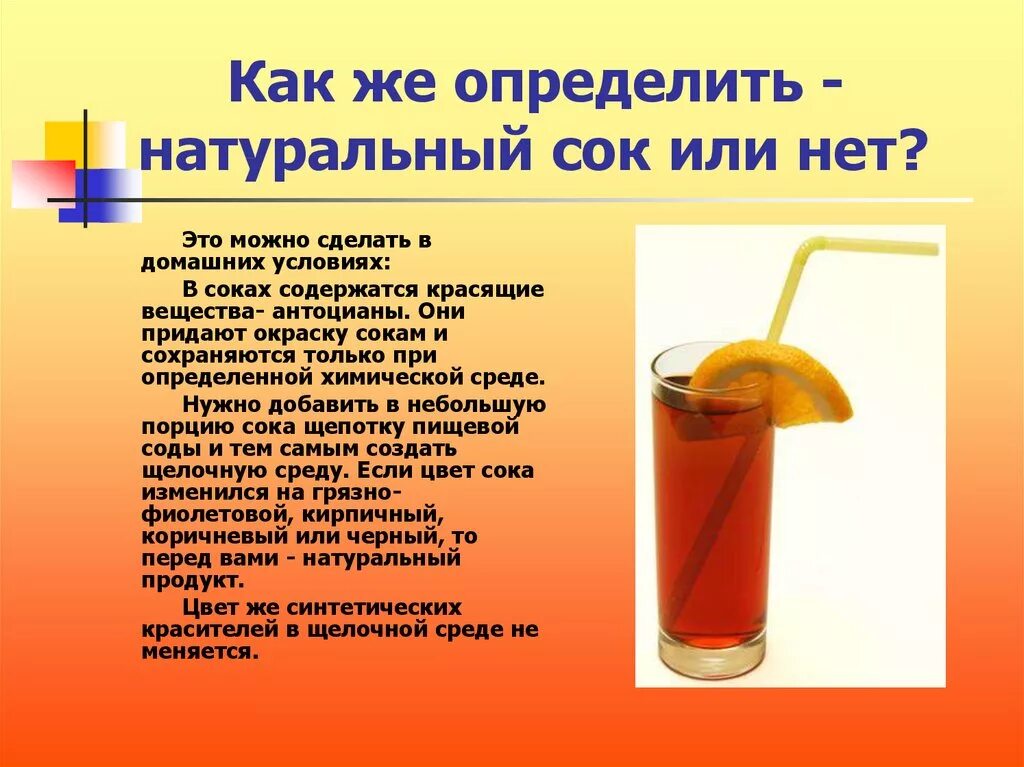 Как же определить - натуральный сок или нет?

Это можно сделать в домашних условиях:

В соках содержатся красящие вещества- антоцианы. Они придают окраску сокам и сохраняются только при определенной химической среде.

Нужно добавить в небольшую порцию сока щепотку пищевой соды и тем самым создать щелочную среду. Если цвет сока изменился на грязно-фиолетовой, кирпичный, коричневый или черный, то перед вами - натуральный продукт.

Цвет же синтетических красителей в щелочной среде не меняется.